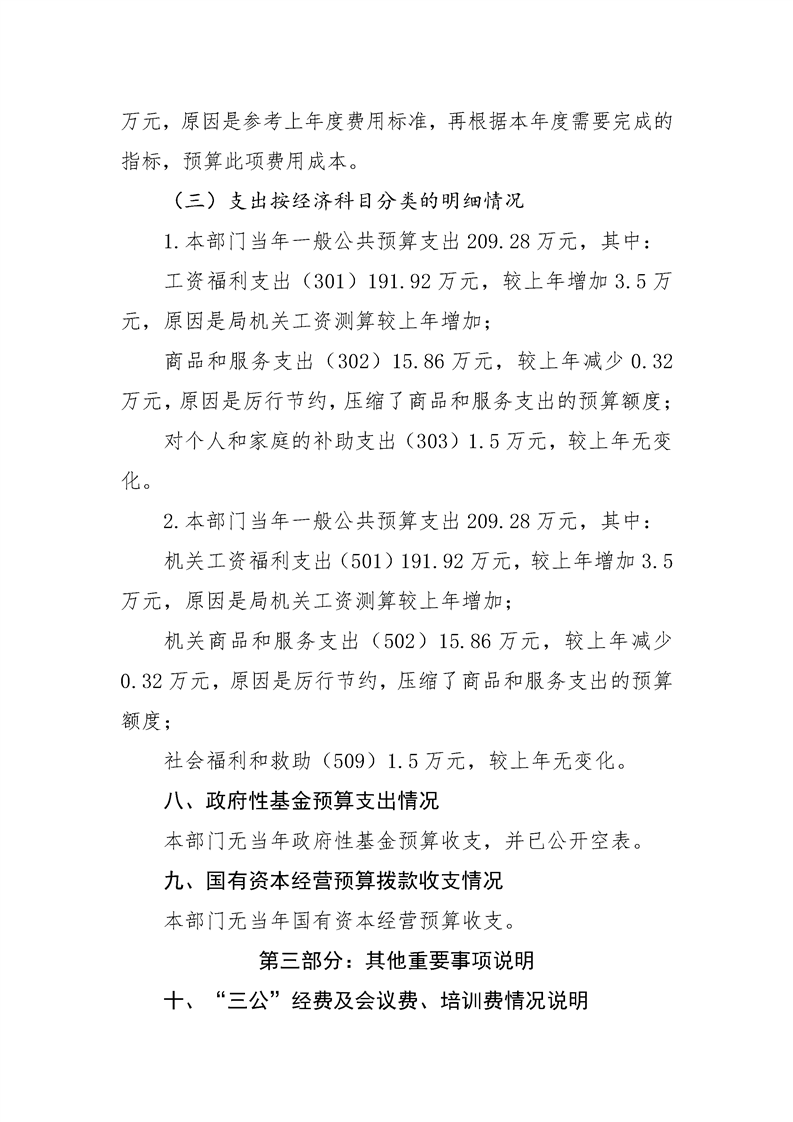 万元，原因是参考上年度费用标准，再根据本年度需要完成的指标，预算此项费用成本。

（三）支出按经济科目分类的明细情况

1.本部门当年一般公共预算支出209.28万元，其中：

工资福利支出（301）191.92万元，较上年增加3.5万元，原因是局机关工资测算较上年增加；

商品和服务支出（302）15.86万元，较上年减少0.32万元，原因是厉行节约，压缩了商品和服务支出的预算额度；

对个人和家庭的补助支出（303）1.5万元，较上年无变化。

2.本部门当年一般公共预算支出209.28万元，其中：

机关工资福利支出（501）191.92万元，较上年增加3.5万元，原因是局机关工资测算较上年增加；

机关商品和服务支出（502）15.86万元，较上年减少0.32万元，原因是厉行节约，压缩了商品和服务支出的预算额度；

社会福利和救助（509）1.5万元，较上年无变化。

八、政府性基金预算支出情况

本部门无当年政府性基金预算收支，并已公开空表。

九、国有资本经营预算拨款收支情况

本部门无当年国有资本经营预算收支。

第三部分：其他重要事项说明

十、“三公”经费及会议费、培训费情况说明